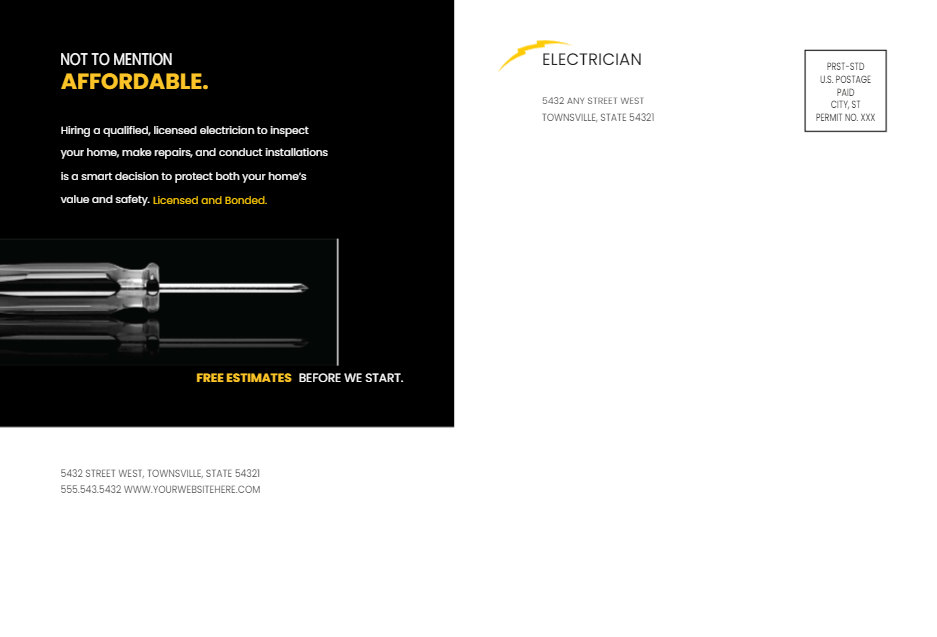 NOT TO MENTION
AFFORDABLE.

Hiring a qualified, licensed electrician to inspect your home, make repairs, and conduct installations is a smart decision to protect both your home's value and safety. Licensed and Bonded.

FREE ESTIMATES BEFORE WE START.

5432 STREET WEST, TOWNSVILLE, STATE 54321
555.543.5432 WWW.YOURWEBSITEHERE.COM

ELECTRICIAN

5432 ANY STREET WEST
TOWNSVILLE, STATE 54321

PRST-STD
U.S. POSTAGE
PAID
CITY, ST
PERMIT NO. XXX